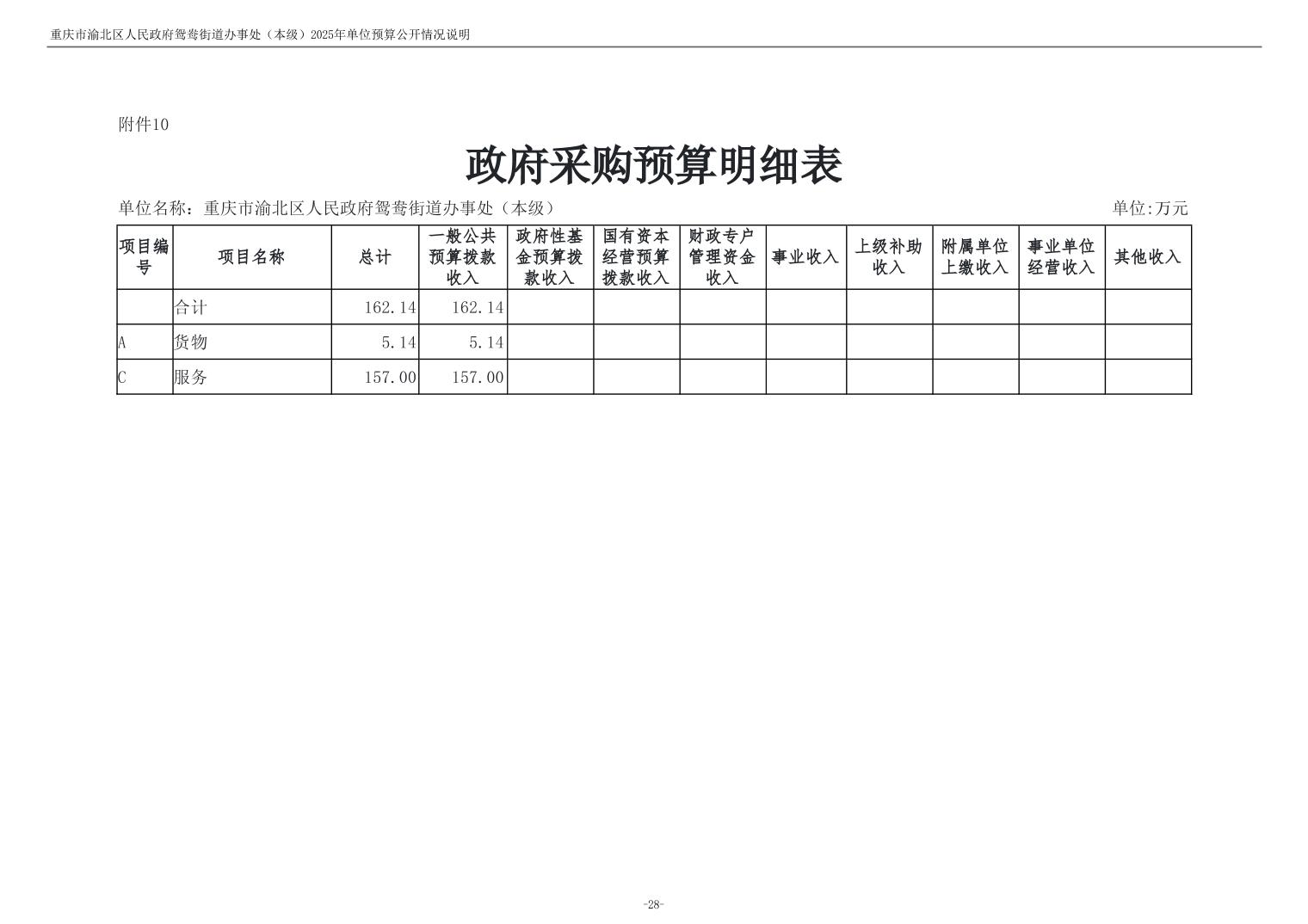 重庆市渝北区人民政府鸳鸯街道办事处（本级）2025年单位预算公开情况说明

附件10

政府采购预算明细表

单位名称：重庆市渝北区人民政府鸳鸯街道办事处（本级）

单位:万元

| 项目编号 | 项目名称 | 总计 | 一般公共预算拨款收入 | 政府性基金预算拨款收入 | 国有资本经营预算拨款收入 | 财政专户管理资金收入 | 事业收入 | 上级补助收入 | 附属单位上缴收入 | 事业单位经营收入 | 其他收入 |
|---|---|---|---|---|---|---|---|---|---|---|---|
| | 合计 | 162.14 | 162.14 | | | | | | | | |
| A | 货物 | 5.14 | 5.14 | | | | | | | | |
| C | 服务 | 157.00 | 157.00 | | | | | | | | |

-28-